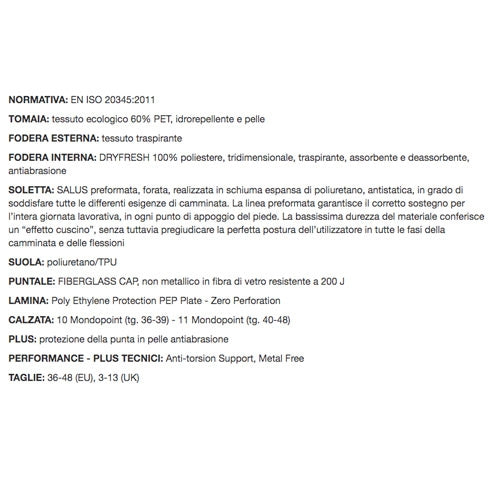 NORMATIVA: EN ISO 20345:2011

TOMAIA: tessuto ecologico 60% PET, idrorepellente e pelle

FODERA ESTERNA: tessuto traspirante

FODERA INTERNA: DRYFRESH 100% poliestere, tridimensionale, traspirante, assorbente e deassorbente, antiabrasione

SOLETTA: SALUS preformata, forata, realizzata in schiuma espansa di poliuretano, antistatica, in grado di soddisfare tutte le differenti esigenze di camminata. La linea preformata garantisce il corretto sostegno per l'intera giornata lavorativa, in ogni punto di appoggio del piede. La bassissima durezza del materiale conferisce un "effetto cuscino", senza tuttavia pregiudicare la perfetta postura dell'utilizzatore in tutte le fasi della camminata e delle flessioni

SUOLA: poliuretano/TPU

PUNTALE: FIBERGLASS CAP, non metallico in fibra di vetro resistente a 200 J

LAMINA: Poly Ethylene Protection PEP Plate - Zero Perforation

CALZATA: 10 Mondopoint (tg. 36-39) - 11 Mondopoint (tg. 40-48)

PLUS: protezione della punta in pelle antiabrasione

PERFORMANCE - PLUS TECNICI: Anti-torsion Support, Metal Free

TAGLIE: 36-48 (EU), 3-13 (UK)